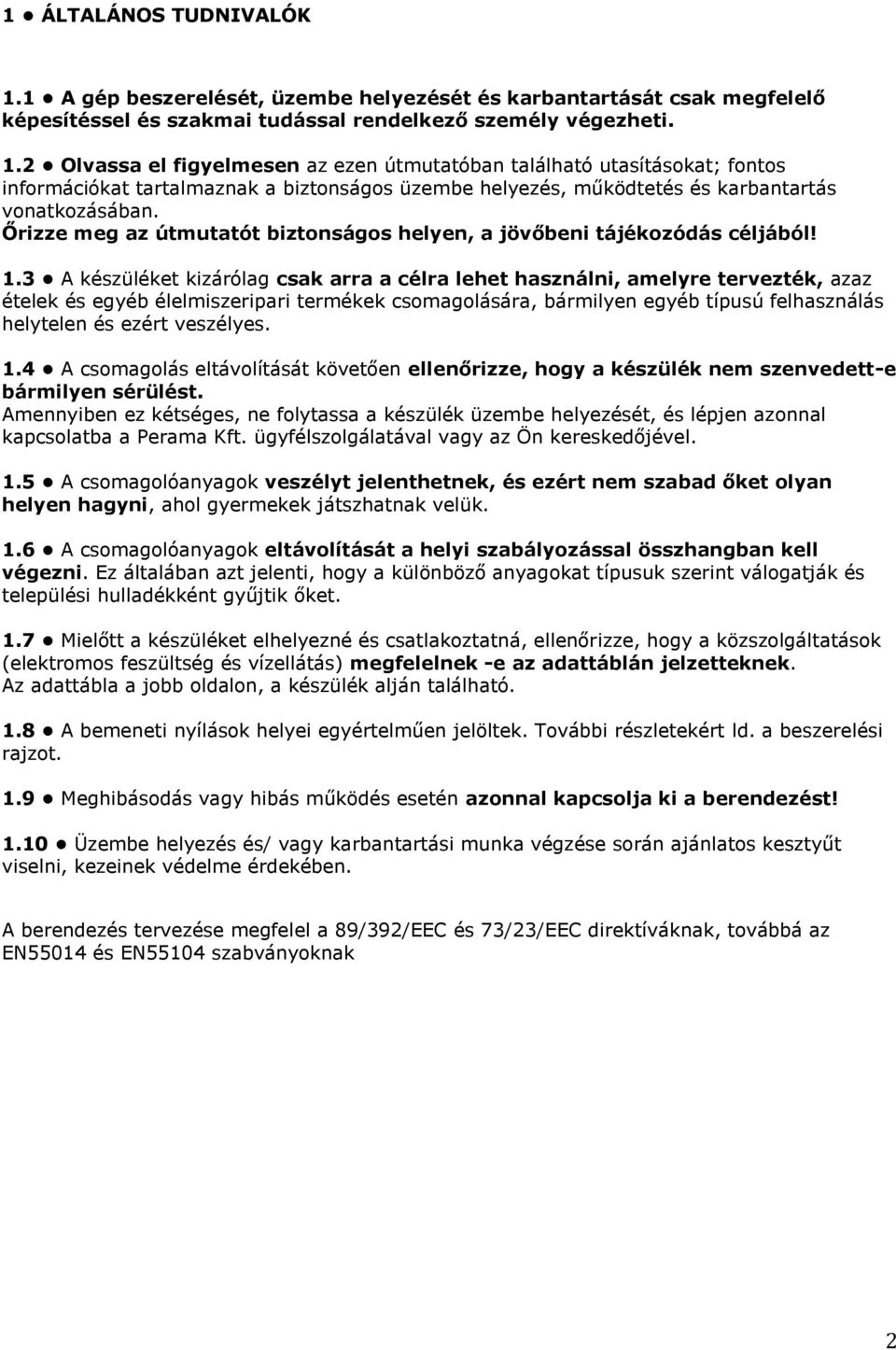 1 ● ÁLTALÁNOS TUDNIVALÓK

1.1 ● A gép beszerelését, üzembe helyezését és karbantartását csak megfelelő képesítéssel és szakmai tudással rendelkező személy végezheti.

1.2 ● Olvassa el figyelmesen az ezen útmutatóban található utasításokat; fontos információkat tartalmaznak a biztonságos üzembe helyezés, működtetés és karbantartás vonatkozásában.
Őrizze meg az útmutatót biztonságos helyen, a jövőbeni tájékozódás céljából!

1.3 ● A készüléket kizárólag csak arra a célra lehet használni, amelyre tervezték, azaz ételek és egyéb élelmiszeripari termékek csomagolására, bármilyen egyéb típusú felhasználás helytelen és ezért veszélyes.

1.4 ● A csomagolás eltávolítását követően ellenőrizze, hogy a készülék nem szenvedett-e bármilyen sérülést.
Amennyiben ez kétséges, ne folytassa a készülék üzembe helyezését, és lépjen azonnal kapcsolatba a Perama Kft. ügyfélszolgálatával vagy az Ön kereskedőjével.

1.5 ● A csomagolóanyagok veszélyt jelenthetnek, és ezért nem szabad őket olyan helyen hagyni, ahol gyermekek játszhatnak velük.

1.6 ● A csomagolóanyagok eltávolítását a helyi szabályozással összhangban kell végezni. Ez általában azt jelenti, hogy a különböző anyagokat típusuk szerint válogatják és települési hulladékként gyűjtik őket.

1.7 ● Mielőtt a készüléket elhelyezné és csatlakoztatná, ellenőrizze, hogy a közszolgáltatások (elektromos feszültség és vízellátás) megfelelnek -e az adattáblán jelzetteknek.
Az adattábla a jobb oldalon, a készülék alján található.

1.8 ● A bemeneti nyílások helyei egyértelműen jelöltek. További részletekért ld. a beszerelési rajzot.

1.9 ● Meghibásodás vagy hibás működés esetén azonnal kapcsolja ki a berendezést!

1.10 ● Üzembe helyezés és/ vagy karbantartási munka végzése során ajánlatos kesztyűt viselni, kezeinek védelme érdekében.

A berendezés tervezése megfelel a 89/392/EEC és 73/23/EEC direktíváknak, továbbá az EN55014 és EN55104 szabványoknak

2